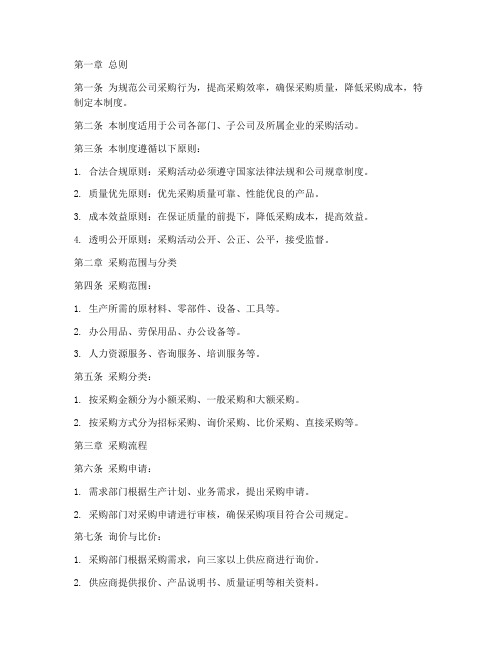 第一章 总则

第一条 为规范公司采购行为，提高采购效率，确保采购质量，降低采购成本，特制定本制度。

第二条 本制度适用于公司各部门、子公司及所属企业的采购活动。

第三条 本制度遵循以下原则：

1. 合法合规原则：采购活动必须遵守国家法律法规和公司规章制度。

2. 质量优先原则：优先采购质量可靠、性能优良的产品。

3. 成本效益原则：在保证质量的前提下，降低采购成本，提高效益。

4. 透明公开原则：采购活动公开、公正、公平，接受监督。

第二章 采购范围与分类

第四条 采购范围：

1. 生产所需的原材料、零部件、设备、工具等。

2. 办公用品、劳保用品、办公设备等。

3. 人力资源服务、咨询服务、培训服务等。

第五条 采购分类：

1. 按采购金额分为小额采购、一般采购和大额采购。

2. 按采购方式分为招标采购、询价采购、比价采购、直接采购等。

第三章 采购流程

第六条 采购申请：

1. 需求部门根据生产计划、业务需求，提出采购申请。

2. 采购部门对采购申请进行审核，确保采购项目符合公司规定。

第七条 询价与比价：

1. 采购部门根据采购需求，向三家以上供应商进行询价。

2. 供应商提供报价、产品说明书、质量证明等相关资料。